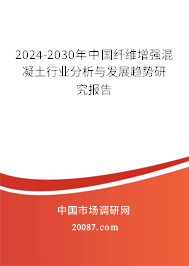 2024-2030年中国纤维增强混凝土行业分析与发展趋势研究报告

中国市场调研网

20087.com